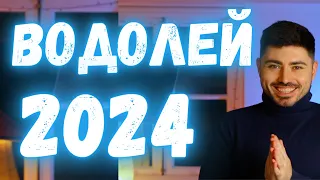 ВОДОЛЕЙ
2024